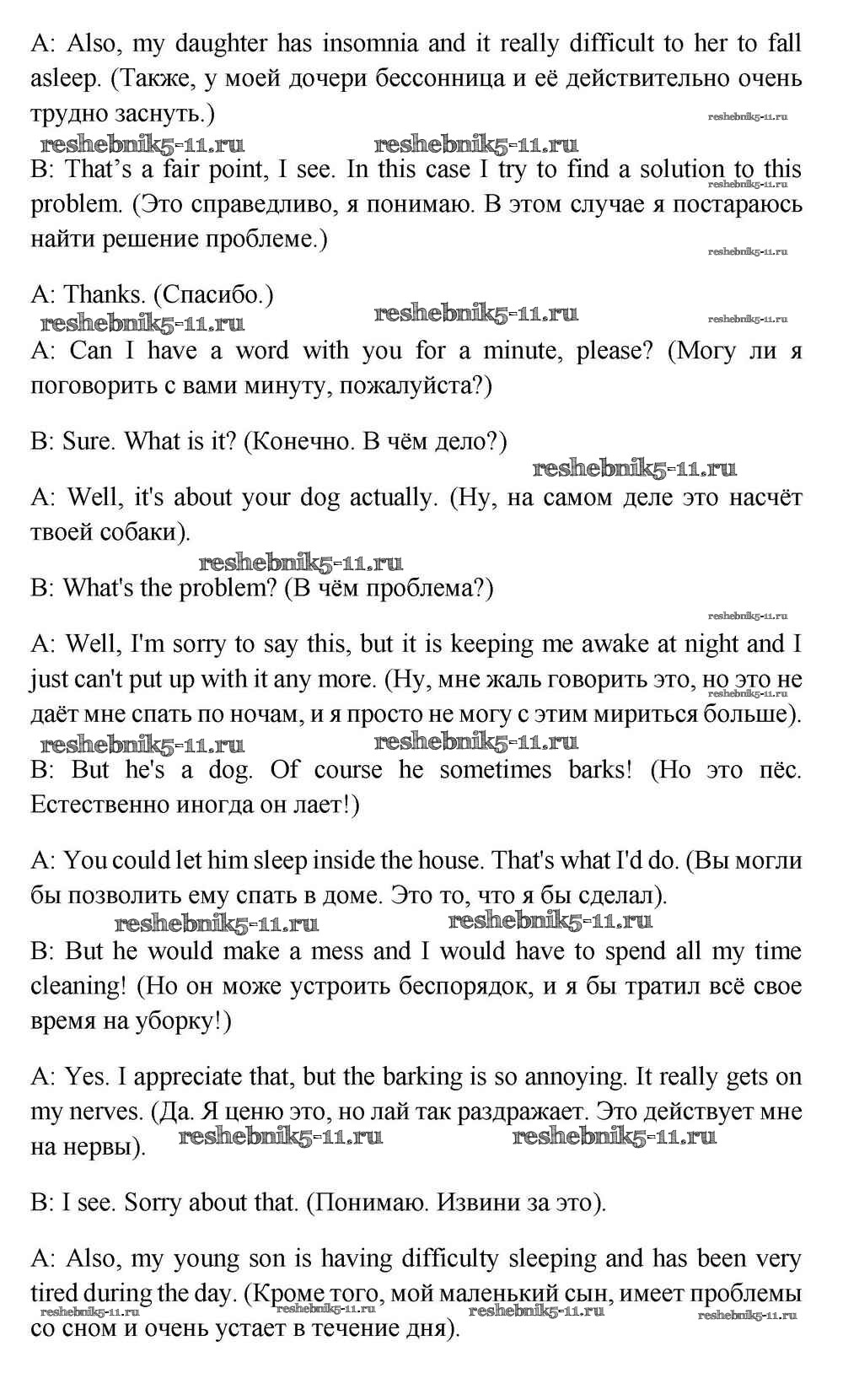 A: Also, my daughter has insomnia and it really difficult to her to fall asleep. (Также, у моей дочери бессонница и её действительно очень трудно заснуть.)

reshebnik5-11.ru reshebnik5-11.ru reshebnik5-11.ru

B: That's a fair point, I see. In this case I try to find a solution to this problem. (Это справедливо, я понимаю. В этом случае я постараюсь найти решение проблеме.)

reshebnik5-11.ru reshebnik5-11.ru

A: Thanks. (Спасибо.)

reshebnik5-11.ru reshebnik5-11.ru reshebnik5-11.ru

A: Can I have a word with you for a minute, please? (Могу ли я поговорить с вами минуту, пожалуйста?)

B: Sure. What is it? (Конечно. В чём дело?)

reshebnik5-11.ru

A: Well, it's about your dog actually. (Ну, на самом деле это насчёт твоей собаки).

reshebnik5-11.ru

B: What's the problem? (В чём проблема?)

reshebnik5-11.ru

A: Well, I'm sorry to say this, but it is keeping me awake at night and I just can't put up with it any more. (Ну, мне жаль говорить это, но это не даёт мне спать по ночам, и я просто не могу с этим мириться больше).

reshebnik5-11.ru reshebnik5-11.ru reshebnik5-11.ru

B: But he's a dog. Of course he sometimes barks! (Но это пёс. Естественно иногда он лает!)

A: You could let him sleep inside the house. That's what I'd do. (Вы могли бы позволить ему спать в доме. Это то, что я бы сделал).

reshebnik5-11.ru reshebnik5-11.ru

B: But he would make a mess and I would have to spend all my time cleaning! (Но он може устроить беспорядок, и я бы тратил всё свое время на уборку!)

A: Yes. I appreciate that, but the barking is so annoying. It really gets on my nerves. (Да. Я ценю это, но лай так раздражает. Это действует мне на нервы).

reshebnik5-11.ru reshebnik5-11.ru

B: I see. Sorry about that. (Понимаю. Извини за это).

A: Also, my young son is having difficulty sleeping and has been very tired during the day. (Кроме того, мой маленький сын, имеет проблемы со сном и очень устает в течение дня).

reshebnik5-11.ru reshebnik5-11.ru reshebnik5-11.ru reshebnik5-11.ru